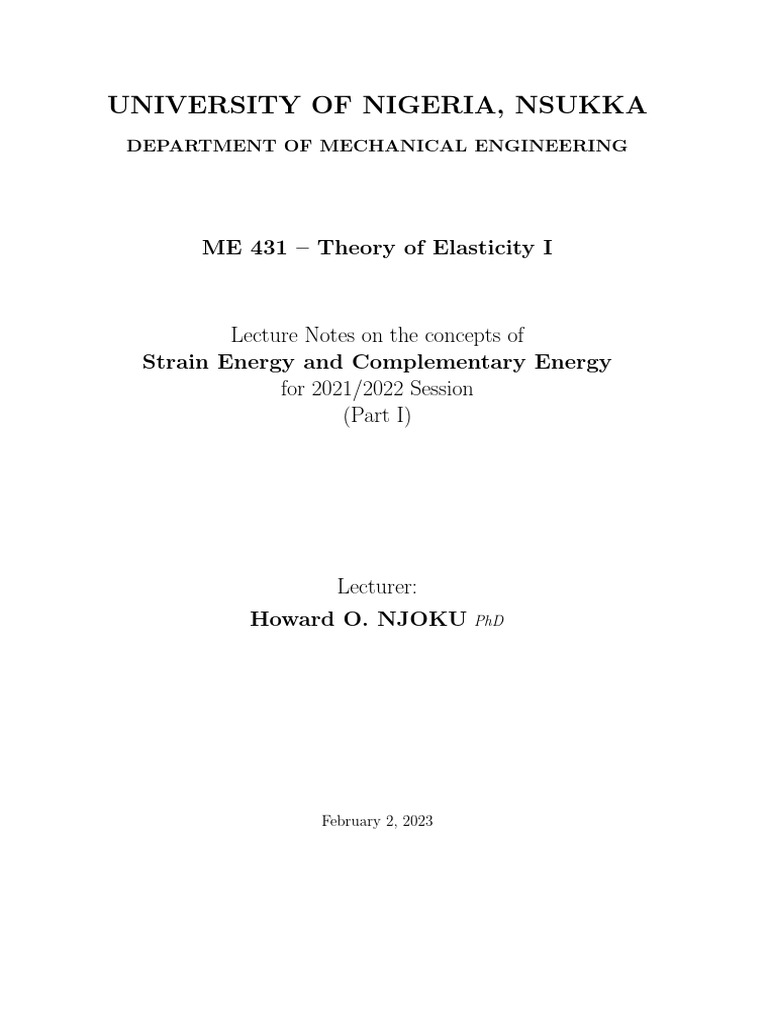 UNIVERSITY OF NIGERIA, NSUKKA

DEPARTMENT OF MECHANICAL ENGINEERING

ME 431 – Theory of Elasticity I

Lecture Notes on the concepts of
Strain Energy and Complementary Energy
for 2021/2022 Session
(Part I)

Lecturer:
Howard O. NJOKU PhD

February 2, 2023